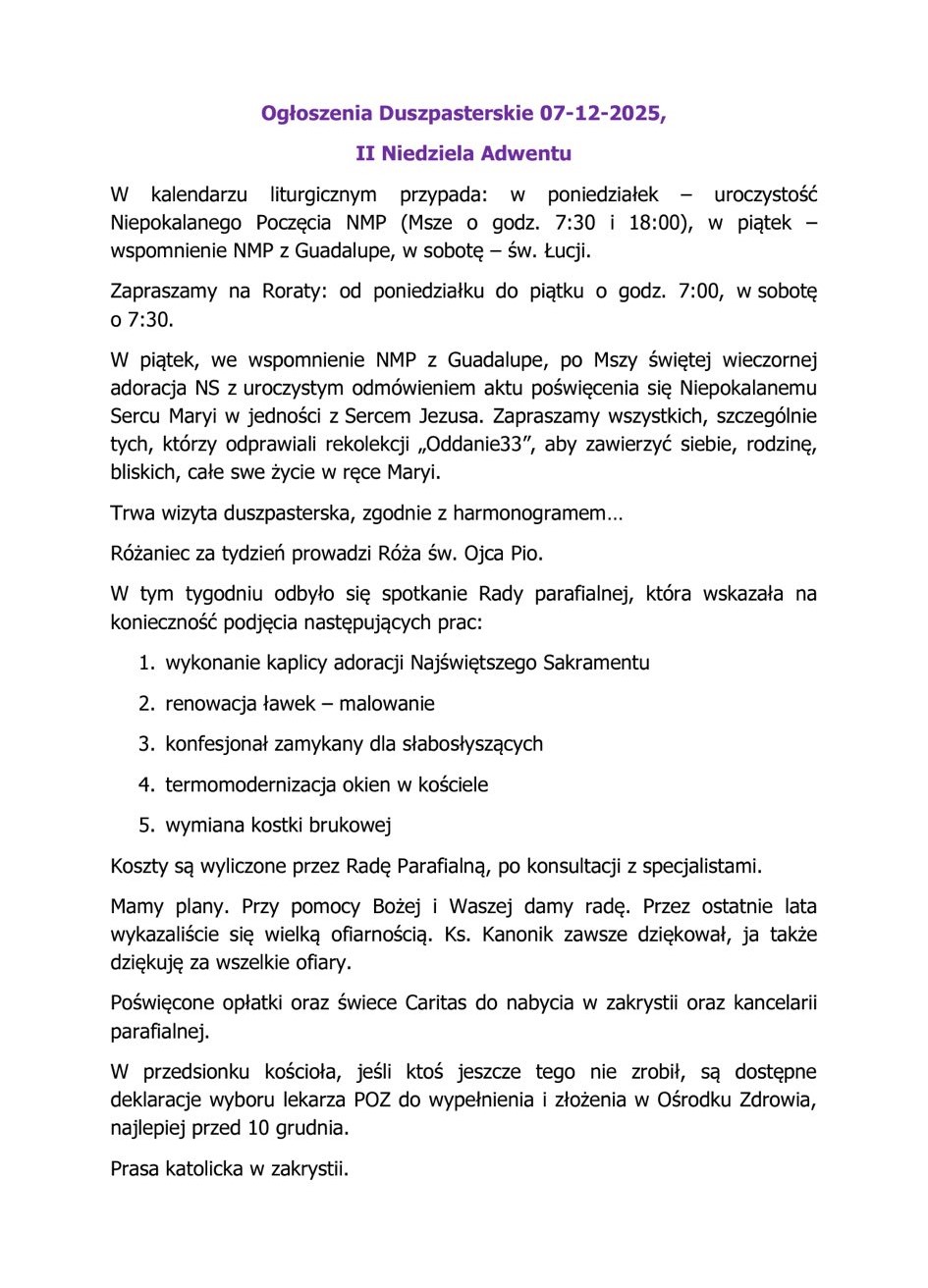 Ogłoszenia Duszpasterskie 07-12-2025,

II Niedziela Adwentu

W kalendarzu liturgicznym przypada: w poniedziałek – uroczystość Niepokalanego Poczęcia NMP (Msze o godz. 7:30 i 18:00), w piątek – wspomnienie NMP z Guadalupe, w sobotę – św. Łucji.

Zapraszamy na Roraty: od poniedziałku do piątku o godz. 7:00, w sobotę o 7:30.

W piątek, we wspomnienie NMP z Guadalupe, po Mszy świętej wieczornej adoracja NS z uroczystym odmówieniem aktu poświęcenia się Niepokalanemu Sercu Maryi w jedności z Sercem Jezusa. Zapraszamy wszystkich, szczególnie tych, którzy odprawiali rekolekcji „Oddanie33”, aby zawierzyć siebie, rodzinę, bliskich, całe swe życie w ręce Maryi.

Trwa wizyta duszpasterska, zgodnie z harmonogramem…

Różaniec za tydzień prowadzi Róża św. Ojca Pio.

W tym tygodniu odbyło się spotkanie Rady parafialnej, która wskazała na konieczność podjęcia następujących prac:

1. wykonanie kaplicy adoracji Najświętszego Sakramentu
2. renowacja ławek – malowanie
3. konfesjonał zamykany dla słabosłyszących
4. termomodernizacja okien w kościele
5. wymiana kostki brukowej

Koszty są wyliczone przez Radę Parafialną, po konsultacji z specjalistami.

Mamy plany. Przy pomocy Bożej i Waszej damy radę. Przez ostatnie lata wykazaliście się wielką ofiarnością. Ks. Kanonik zawsze dziękował, ja także dziękuję za wszelkie ofiary.

Poświęcone opłatki oraz świece Caritas do nabycia w zakrystii oraz kancelarii parafialnej.

W przedsionku kościoła, jeśli ktoś jeszcze tego nie zrobił, są dostępne deklaracje wyboru lekarza POZ do wypełnienia i złożenia w Ośrodku Zdrowia, najlepiej przed 10 grudnia.

Prasa katolicka w zakrystii.